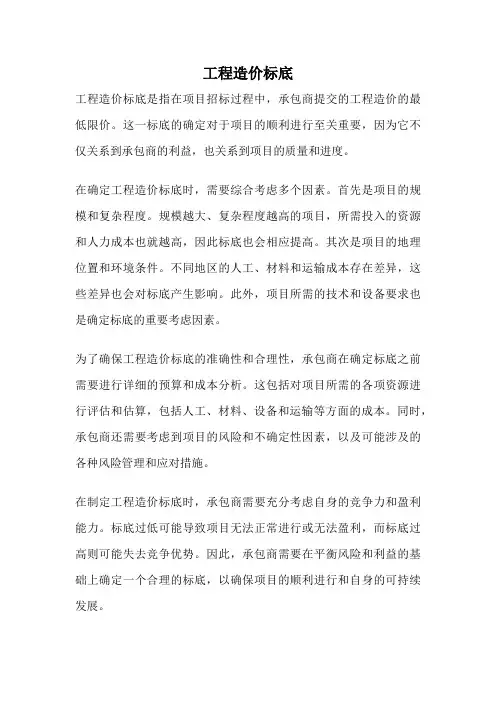 工程造价标底

工程造价标底是指在项目招标过程中，承包商提交的工程造价的最低限价。这一标底的确定对于项目的顺利进行至关重要，因为它不仅关系到承包商的利益，也关系到项目的质量和进度。

在确定工程造价标底时，需要综合考虑多个因素。首先是项目的规模和复杂程度。规模越大、复杂程度越高的项目，所需投入的资源和人力成本也就越高，因此标底也会相应提高。其次是项目的地理位置和环境条件。不同地区的人工、材料和运输成本存在差异，这些差异也会对标底产生影响。此外，项目所需的技术和设备要求也是确定标底的重要考虑因素。

为了确保工程造价标底的准确性和合理性，承包商在确定标底之前需要进行详细的预算和成本分析。这包括对项目所需的各项资源进行评估和估算，包括人工、材料、设备和运输等方面的成本。同时，承包商还需要考虑到项目的风险和不确定性因素，以及可能涉及的各种风险管理和应对措施。

在制定工程造价标底时，承包商需要充分考虑自身的竞争力和盈利能力。标底过低可能导致项目无法正常进行或无法盈利，而标底过高则可能失去竞争优势。因此，承包商需要在平衡风险和利益的基础上确定一个合理的标底，以确保项目的顺利进行和自身的可持续发展。